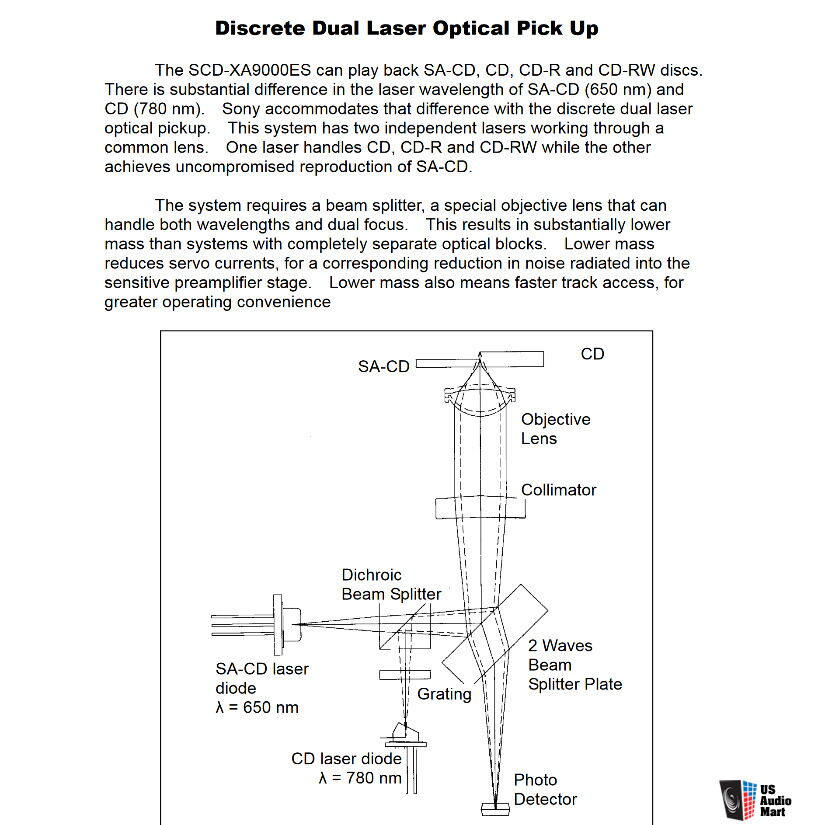 Discrete Dual Laser Optical Pick Up

The SCD-XA9000ES can play back SA-CD, CD, CD-R and CD-RW discs. There is substantial difference in the laser wavelength of SA-CD (650 nm) and CD (780 nm). Sony accommodates that difference with the discrete dual laser optical pickup. This system has two independent lasers working through a common lens. One laser handles CD, CD-R and CD-RW while the other achieves uncompromised reproduction of SA-CD.

The system requires a beam splitter, a special objective lens that can handle both wavelengths and dual focus. This results in substantially lower mass than systems with completely separate optical blocks. Lower mass reduces servo currents, for a corresponding reduction in noise radiated into the sensitive preamplifier stage. Lower mass also means faster track access, for greater operating convenience

SA-CD

CD

Objective
Lens

Collimator

Dichroic
Beam Splitter

2 Waves
Beam
Splitter Plate

SA-CD laser
diode
λ = 650 nm

Grating

CD laser diode
λ = 780 nm

Photo
Detector

US
Audio
Mart